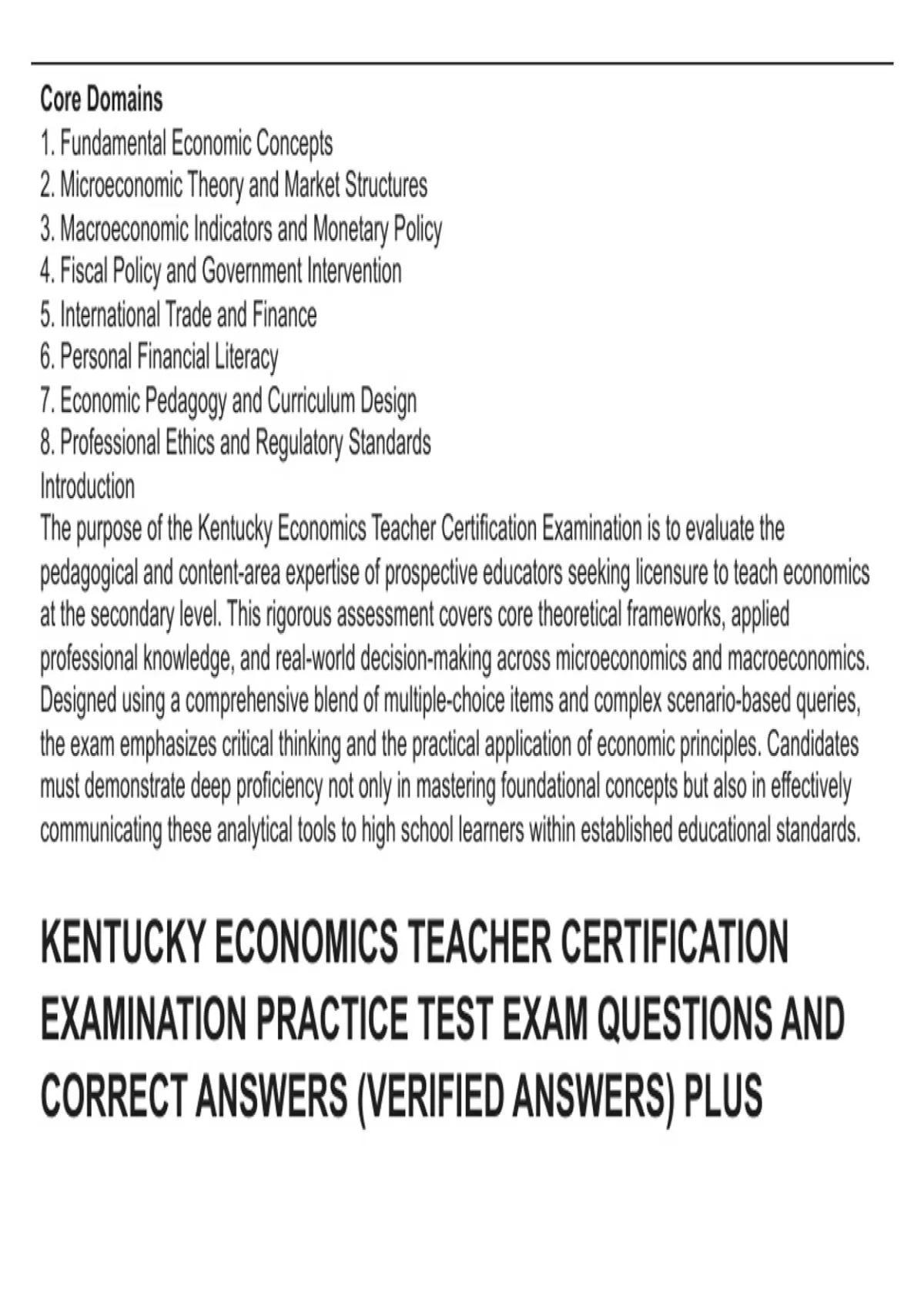 Core Domains
1. Fundamental Economic Concepts
2. Microeconomic Theory and Market Structures
3. Macroeconomic Indicators and Monetary Policy
4. Fiscal Policy and Government Intervention
5. International Trade and Finance
6. Personal Financial Literacy
7. Economic Pedagogy and Curriculum Design
8. Professional Ethics and Regulatory Standards
Introduction
The purpose of the Kentucky Economics Teacher Certification Examination is to evaluate the pedagogical and content-area expertise of prospective educators seeking licensure to teach economics at the secondary level. This rigorous assessment covers core theoretical frameworks, applied professional knowledge, and real-world decision-making across microeconomics and macroeconomics. Designed using a comprehensive blend of multiple-choice items and complex scenario-based queries, the exam emphasizes critical thinking and the practical application of economic principles. Candidates must demonstrate deep proficiency not only in mastering foundational concepts but also in effectively communicating these analytical tools to high school learners within established educational standards.

KENTUCKY ECONOMICS TEACHER CERTIFICATION EXAMINATION PRACTICE TEST EXAM QUESTIONS AND CORRECT ANSWERS (VERIFIED ANSWERS) PLUS